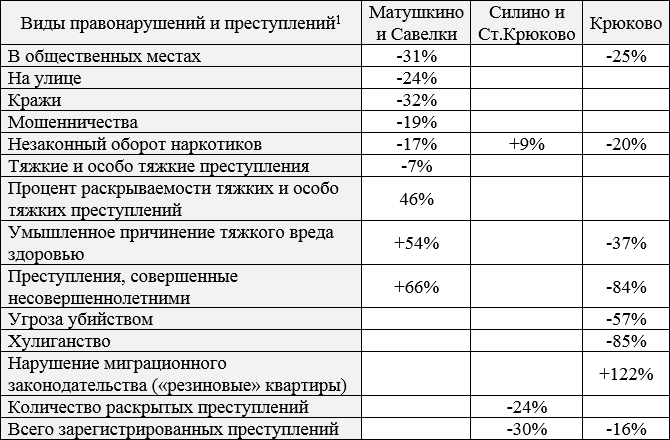 | Виды правонарушений и преступлений$^1$ | Матушкино и Савелки | Силино и Ст.Крюково | Крюково |
|---|---|---|---|
| В общественных местах | -31% | | -25% |
| На улице | -24% | | |
| Кражи | -32% | | |
| Мошенничества | -19% | | |
| Незаконный оборот наркотиков | -17% | +9% | -20% |
| Тяжкие и особо тяжкие преступления | -7% | | |
| Процент раскрываемости тяжких и особо тяжких преступлений | 46% | | |
| Умышленное причинение тяжкого вреда здоровью | +54% | | -37% |
| Преступления, совершенные несовершеннолетними | +66% | | -84% |
| Угроза убийством | | | -57% |
| Хулиганство | | | -85% |
| Нарушение миграционного законодательства («резиновые» квартиры) | | | +122% |
| Количество раскрытых преступлений | | -24% | |
| Всего зарегистрированных преступлений | | -30% | -16% |